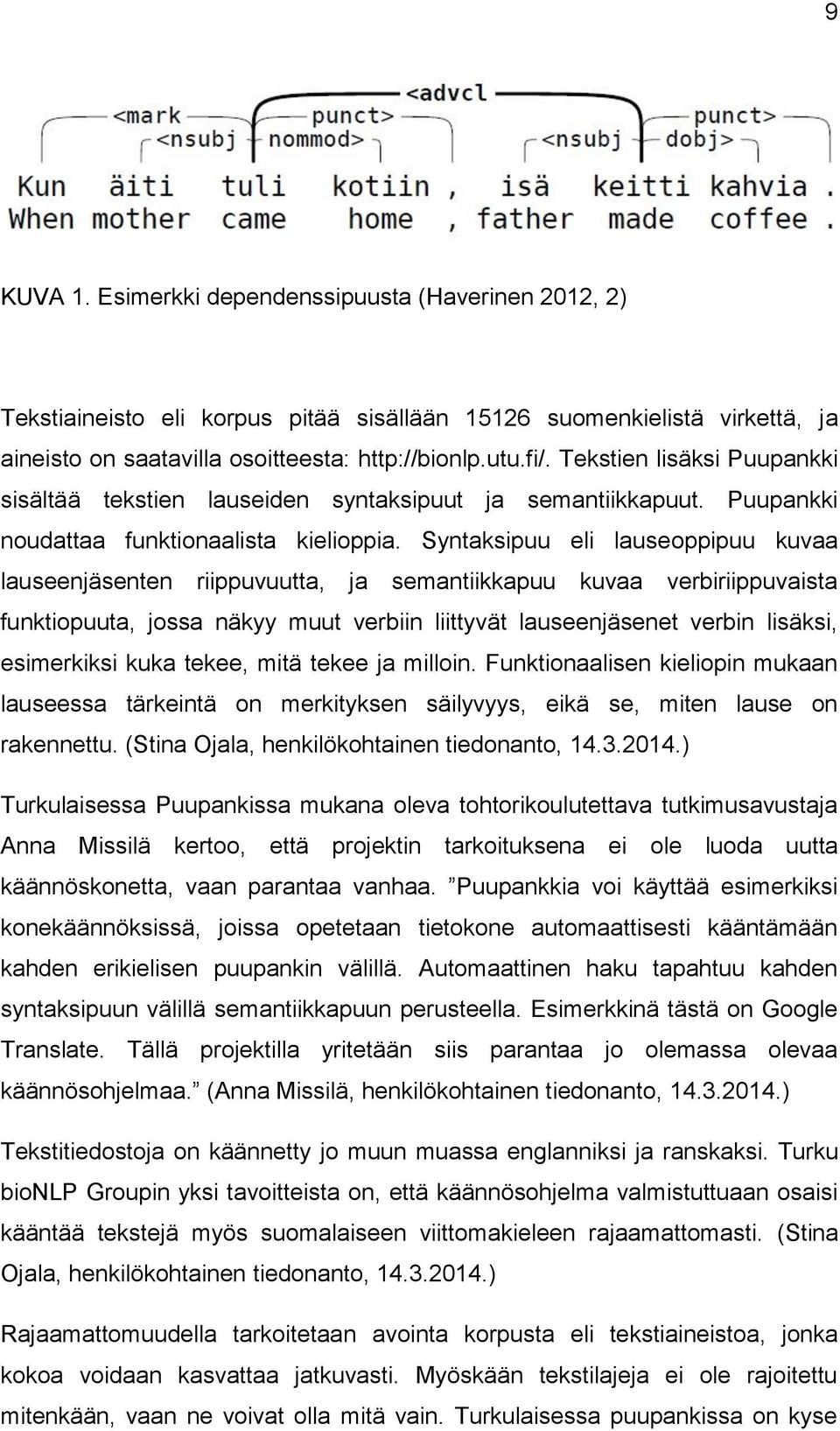 9

<advcl
<mark
punct>
punct>
<nsubj
nommod>
<nsubj
dobj>

Kun äiti tuli kotiin , isä keitti kahvia .
When mother came home , father made coffee .

KUVA 1. Esimerkki dependenssipuusta (Haverinen 2012, 2)

Tekstiaineisto eli korpus pitää sisällään 15126 suomenkielistä virkettä, ja aineisto on saatavilla osoitteesta: http://bionlp.utu.fi/. Tekstien lisäksi Puupankki sisältää tekstien lauseiden syntaksipuut ja semantiikkapuut. Puupankki noudattaa funktionaalista kielioppia. Syntaksipuu eli lauseoppipuu kuvaa lauseenjäsenten riippuvuutta, ja semantiikkapuu kuvaa verbiriippuvaista funktiopuuta, jossa näkyy muut verbiin liittyvät lauseenjäsenet verbin lisäksi, esimerkiksi kuka tekee, mitä tekee ja milloin. Funktionaalisen kieliopin mukaan lauseessa tärkeintä on merkityksen säilyvyys, eikä se, miten lause on rakennettu. (Stina Ojala, henkilökohtainen tiedonanto, 14.3.2014.)

Turkulaisessa Puupankissa mukana oleva tohtorikoulutettava tutkimusavustaja Anna Missilä kertoo, että projektin tarkoituksena ei ole luoda uutta käännöskonetta, vaan parantaa vanhaa. ”Puupankkia voi käyttää esimerkiksi konekäännöksissä, joissa opetetaan tietokone automaattisesti kääntämään kahden erikielisen puupankin välillä. Automaattinen haku tapahtuu kahden syntaksipuun välillä semantiikkapuun perusteella. Esimerkkinä tästä on Google Translate. Tällä projektilla yritetään siis parantaa jo olemassa olevaa käännösohjelmaa.” (Anna Missilä, henkilökohtainen tiedonanto, 14.3.2014.)

Tekstitiedostoja on käännetty jo muun muassa englanniksi ja ranskaksi. Turku bioNLP Groupin yksi tavoitteista on, että käännösohjelma valmistuttuaan osaisi kääntää tekstejä myös suomalaiseen viittomakieleen rajaamattomasti. (Stina Ojala, henkilökohtainen tiedonanto, 14.3.2014.)

Rajaamattomuudella tarkoitetaan avointa korpusta eli tekstiaineistoa, jonka kokoa voidaan kasvattaa jatkuvasti. Myöskään tekstilajeja ei ole rajoitettu mitenkään, vaan ne voivat olla mitä vain. Turkulaisessa puupankissa on kyse